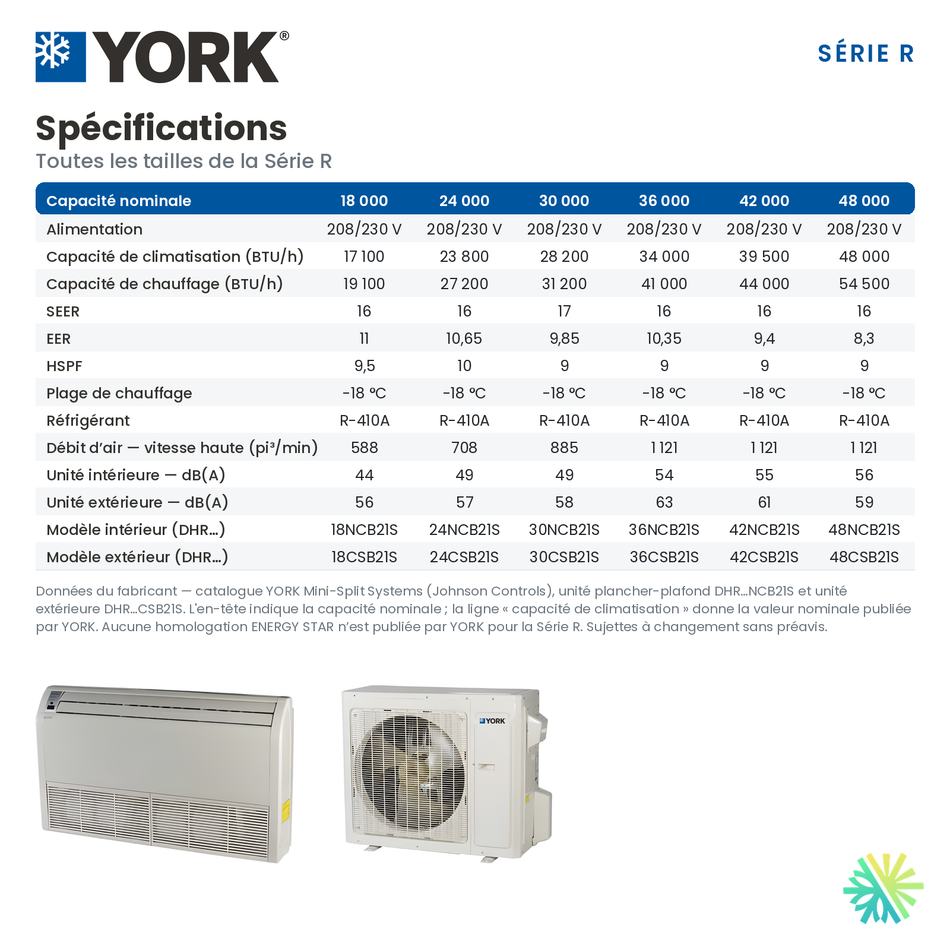 YORK®

SÉRIE R

Spécifications
Toutes les tailles de la Série R

| Capacité nominale | 18 000 | 24 000 | 30 000 | 36 000 | 42 000 | 48 000 |
|---|---|---|---|---|---|---|
| Alimentation | 208/230 V | 208/230 V | 208/230 V | 208/230 V | 208/230 V | 208/230 V |
| Capacité de climatisation (BTU/h) | 17 100 | 23 800 | 28 200 | 34 000 | 39 500 | 48 000 |
| Capacité de chauffage (BTU/h) | 19 100 | 27 200 | 31 200 | 41 000 | 44 000 | 54 500 |
| SEER | 16 | 16 | 17 | 16 | 16 | 16 |
| EER | 11 | 10,65 | 9,85 | 10,35 | 9,4 | 8,3 |
| HSPF | 9,5 | 10 | 9 | 9 | 9 | 9 |
| Plage de chauffage | -18 °C | -18 °C | -18 °C | -18 °C | -18 °C | -18 °C |
| Réfrigérant | R-410A | R-410A | R-410A | R-410A | R-410A | R-410A |
| Débit d'air — vitesse haute (pi³/min) | 588 | 708 | 885 | 1 121 | 1 121 | 1 121 |
| Unité intérieure — dB(A) | 44 | 49 | 49 | 54 | 55 | 56 |
| Unité extérieure — dB(A) | 56 | 57 | 58 | 63 | 61 | 59 |
| Modèle intérieur (DHR…) | 18NCB21S | 24NCB21S | 30NCB21S | 36NCB21S | 42NCB21S | 48NCB21S |
| Modèle extérieur (DHR…) | 18CSB21S | 24CSB21S | 30CSB21S | 36CSB21S | 42CSB21S | 48CSB21S |

Données du fabricant — catalogue YORK Mini-Split Systems (Johnson Controls), unité plancher-plafond DHR…NCB21S et unité extérieure DHR…CSB21S. L'en-tête indique la capacité nominale ; la ligne « capacité de climatisation » donne la valeur nominale publiée par YORK. Aucune homologation ENERGY STAR n'est publiée par YORK pour la Série R. Sujettes à changement sans préavis.

YORK